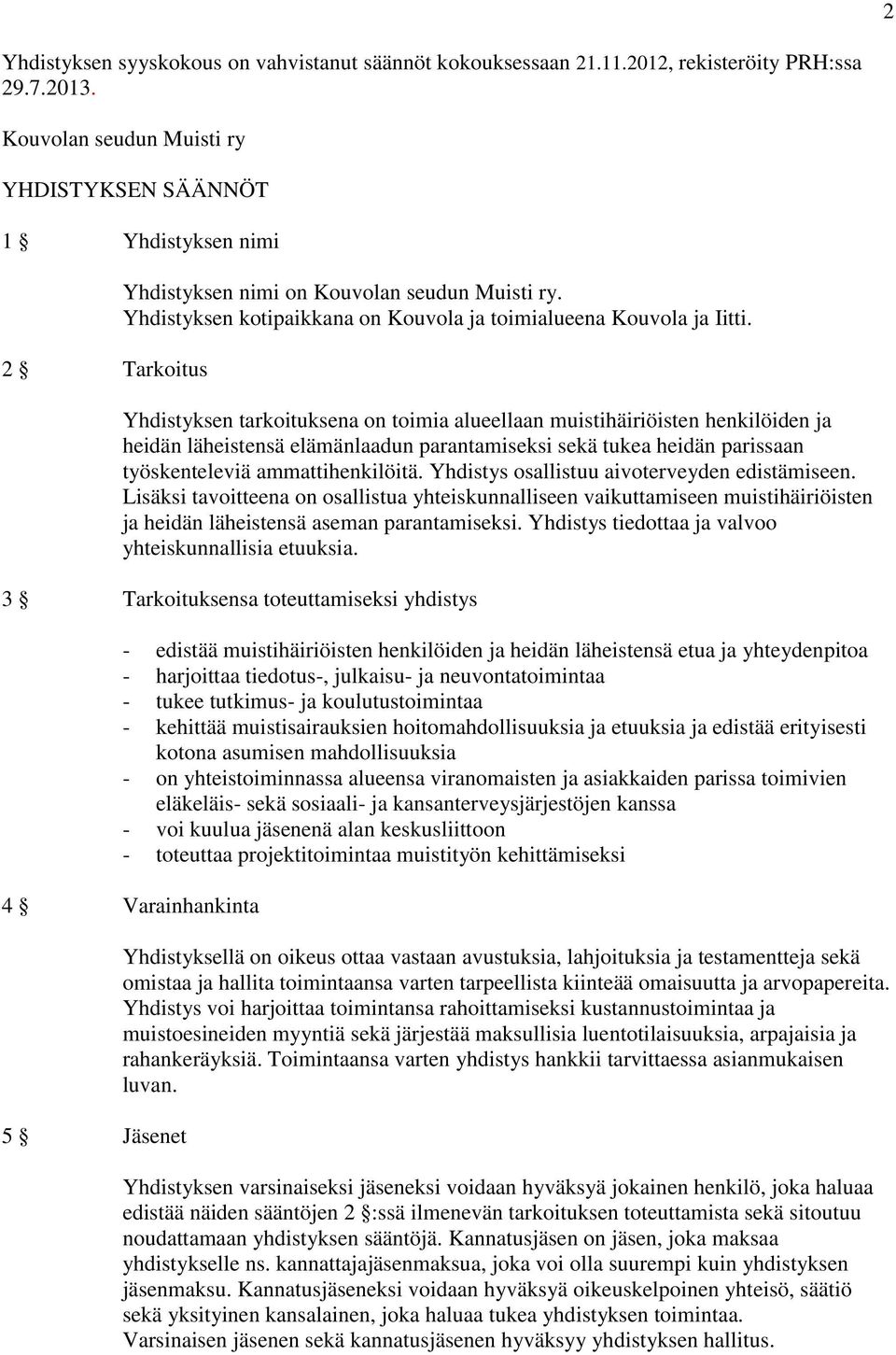 2

Yhdistyksen syyskokous on vahvistanut säännöt kokouksessaan 21.11.2012, rekisteröity PRH:ssa 29.7.2013.

Kouvolan seudun Muisti ry

YHDISTYKSEN SÄÄNNÖT

1 § Yhdistyksen nimi

Yhdistyksen nimi on Kouvolan seudun Muisti ry.
Yhdistyksen kotipaikkana on Kouvola ja toimialueena Kouvola ja Iitti.

2 § Tarkoitus

Yhdistyksen tarkoituksena on toimia alueellaan muistihäiriöisten henkilöiden ja heidän läheistensä elämänlaadun parantamiseksi sekä tukea heidän parissaan työskenteleviä ammattihenkilöitä. Yhdistys osallistuu aivoterveyden edistämiseen. Lisäksi tavoitteena on osallistua yhteiskunnalliseen vaikuttamiseen muistihäiriöisten ja heidän läheistensä aseman parantamiseksi. Yhdistys tiedottaa ja valvoo yhteiskunnallisia etuuksia.

3 § Tarkoituksensa toteuttamiseksi yhdistys

- edistää muistihäiriöisten henkilöiden ja heidän läheistensä etua ja yhteydenpitoa
- harjoittaa tiedotus-, julkaisu- ja neuvontatoimintaa
- tukee tutkimus- ja koulutustoimintaa
- kehittää muistisairauksien hoitomahdollisuuksia ja etuuksia ja edistää erityisesti kotona asumisen mahdollisuuksia
- on yhteistoiminnassa alueensa viranomaisten ja asiakkaiden parissa toimivien eläkeläis- sekä sosiaali- ja kansanterveysjärjestöjen kanssa
- voi kuulua jäsenenä alan keskusliittoon
- toteuttaa projektitoimintaa muistityön kehittämiseksi

4 § Varainhankinta

Yhdistyksellä on oikeus ottaa vastaan avustuksia, lahjoituksia ja testamentteja sekä omistaa ja hallita toimintaansa varten tarpeellista kiinteää omaisuutta ja arvopapereita. Yhdistys voi harjoittaa toimintansa rahoittamiseksi kustannustoimintaa ja muistoesineiden myyntiä sekä järjestää maksullisia luentotilaisuuksia, arpajaisia ja rahankeräyksiä. Toimintaansa varten yhdistys hankkii tarvittaessa asianmukaisen luvan.

5 § Jäsenet

Yhdistyksen varsinaiseksi jäseneksi voidaan hyväksyä jokainen henkilö, joka haluaa edistää näiden sääntöjen 2 §:ssä ilmenevän tarkoituksen toteuttamista sekä sitoutuu noudattamaan yhdistyksen sääntöjä. Kannatusjäsen on jäsen, joka maksaa yhdistykselle ns. kannattajajäsenmaksua, joka voi olla suurempi kuin yhdistyksen jäsenmaksu. Kannatusjäseneksi voidaan hyväksyä oikeuskelpoinen yhteisö, säätiö sekä yksityinen kansalainen, joka haluaa tukea yhdistyksen toimintaa. Varsinaisen jäsenen sekä kannatusjäsenen hyväksyy yhdistyksen hallitus.